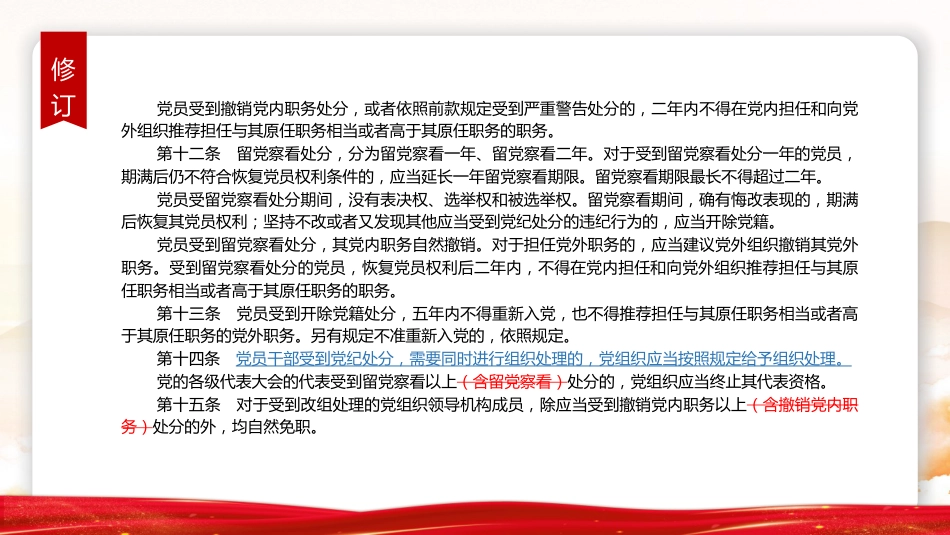 修订

党员受到撤销党内职务处分，或者依照前款规定受到严重警告处分的，二年内不得在党内担任和向党外组织推荐担任与其原任职务相当或者高于其原任职务的职务。

第十二条　留党察看处分，分为留党察看一年、留党察看二年。对于受到留党察看处分一年的党员，期满后仍不符合恢复党员权利条件的，应当延长一年留党察看期限。留党察看期限最长不得超过二年。

党员受留党察看处分期间，没有表决权、选举权和被选举权。留党察看期间，确有悔改表现的，期满后恢复其党员权利；坚持不改或者又发现其他应当受到党纪处分的违纪行为的，应当开除党籍。

党员受到留党察看处分，其党内职务自然撤销。对于担任党外职务的，应当建议党外组织撤销其党外职务。受到留党察看处分的党员，恢复党员权利后二年内，不得在党内担任和向党外组织推荐担任与其原任职务相当或者高于其原任职务的职务。

第十三条　党员受到开除党籍处分，五年内不得重新入党，也不得推荐担任与其原任职务相当或者高于其原任职务的党外职务。另有规定不准重新入党的，依照规定。

第十四条　党员干部受到党纪处分，需要同时进行组织处理的，党组织应当按照规定给予组织处理。

党的各级代表大会的代表受到留党察看以上（含留党察看）处分的，党组织应当终止其代表资格。

第十五条　对于受到改组处理的党组织领导机构成员，除应当受到撤销党内职务以上（含撤销党内职务）处分的外，均自然免职。